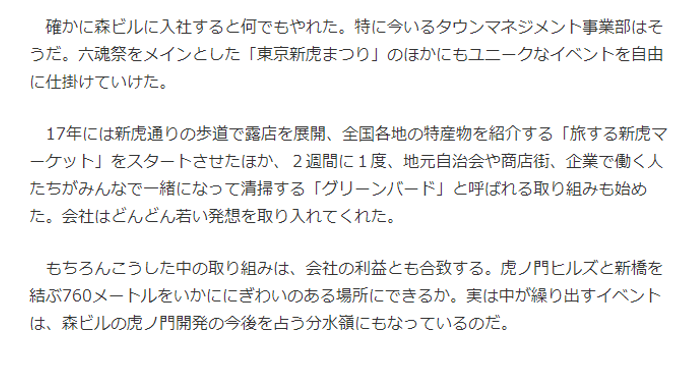 確かに森ビルに入社すると何でもやれた。特に今いるタウンマネジメント事業部はそうだ。六魂祭をメインとした「東京新虎まつり」のほかにもユニークなイベントを自由に仕掛けていけた。

17年には新虎通りの歩道で露店を展開、全国各地の特産物を紹介する「旅する新虎マーケット」をスタートさせたほか、２週間に１度、地元自治会や商店街、企業で働く人たちがみんなで一緒になって清掃する「グリーンバード」と呼ばれる取り組みも始めた。会社はどんどん若い発想を取り入れてくれた。

もちろんこうした中の取り組みは、会社の利益とも合致する。虎ノ門ヒルズと新橋を結ぶ760メートルをいかににぎわいのある場所にできるか。実は中が繰り出すイベントは、森ビルの虎ノ門開発の今後を占う分水嶺にもなっているのだ。